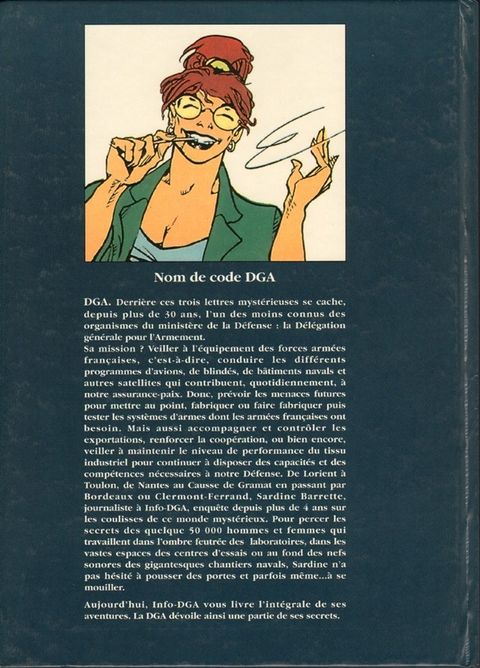 Nom de code DGA

DGA. Derrière ces trois lettres mystérieuses se cache, depuis plus de 30 ans, l'un des moins connus des organismes du ministère de la Défense : la Délégation générale pour l'Armement.
Sa mission ? Veiller à l'équipement des forces armées françaises, c'est-à-dire, conduire les différents programmes d'avions, de blindés, de bâtiments navals et autres satellites qui contribuent, quotidiennement, à notre assurance-paix. Donc, prévoir les menaces futures pour mettre au point, fabriquer ou faire fabriquer puis tester les systèmes d'armes dont les armées françaises ont besoin. Mais aussi accompagner et contrôler les exportations, renforcer la coopération, ou bien encore, veiller à maintenir le niveau de performance du tissu industriel pour continuer à disposer des capacités et des compétences nécessaires à notre Défense. De Lorient à Toulon, de Nantes au Causse de Gramat en passant par Bordeaux ou Clermont-Ferrand, Sardine Barrette, journaliste à Info-DGA, enquête depuis plus de 4 ans sur les coulisses de ce monde mystérieux. Pour percer les secrets des quelque 50 000 hommes et femmes qui travaillent dans l'ombre feutrée des laboratoires, dans les vastes espaces des centres d'essais ou au fond des nefs sonores des gigantesques chantiers navals, Sardine n'a pas hésité à pousser des portes et parfois même...à se mouiller.

Aujourd'hui, Info-DGA vous livre l'intégrale de ses aventures. La DGA dévoile ainsi une partie de ses secrets.